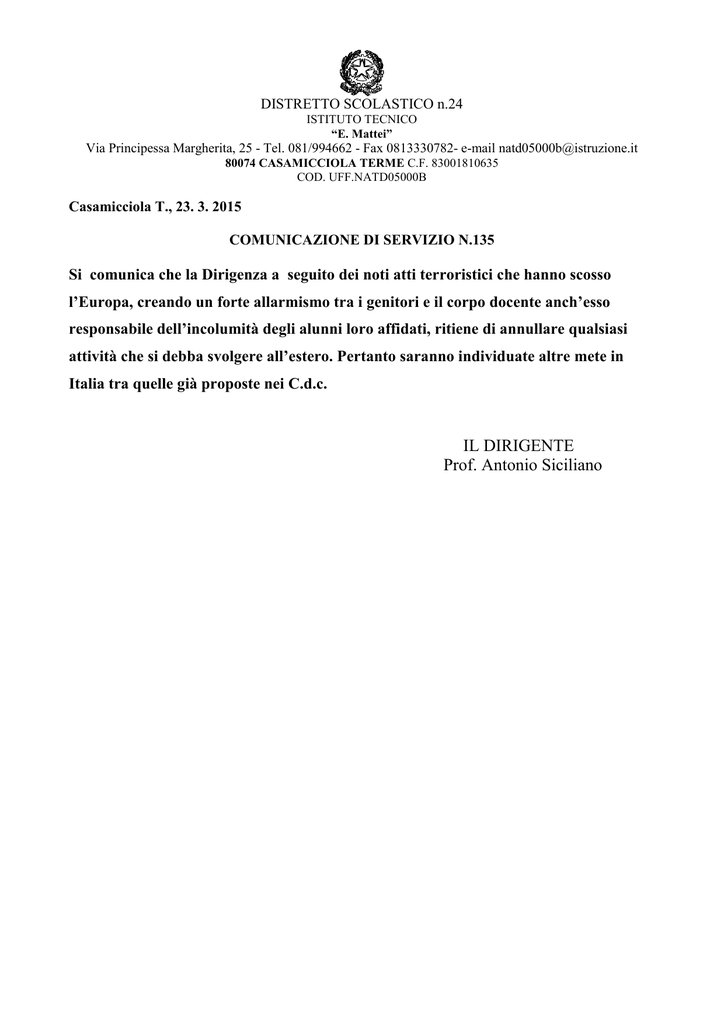 DISTRETTO SCOLASTICO n.24
ISTITUTO TECNICO
"E. Mattei"
Via Principessa Margherita, 25 - Tel. 081/994662 - Fax 0813330782- e-mail natd05000b@istruzione.it
80074 CASAMICCIOLA TERME C.F. 83001810635
COD. UFF.NATD05000B

Casamicciola T., 23. 3. 2015

COMUNICAZIONE DI SERVIZIO N.135

Si comunica che la Dirigenza a seguito dei noti atti terroristici che hanno scosso l'Europa, creando un forte allarmismo tra i genitori e il corpo docente anch'esso responsabile dell'incolumità degli alunni loro affidati, ritiene di annullare qualsiasi attività che si debba svolgere all'estero. Pertanto saranno individuate altre mete in Italia tra quelle già proposte nei C.d.c.

IL DIRIGENTE
Prof. Antonio Siciliano